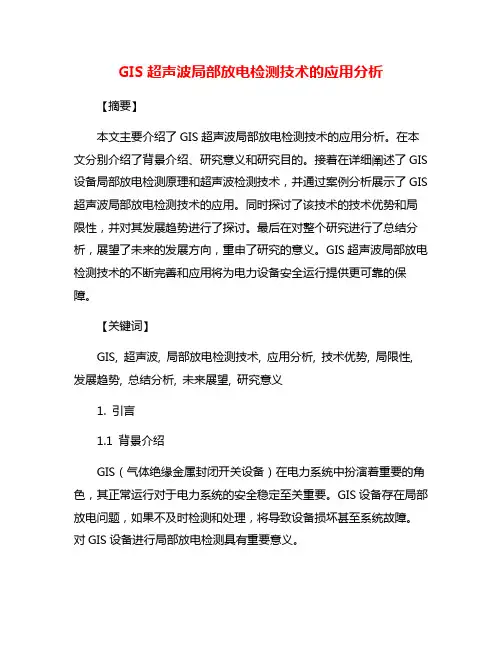 GIS 超声波局部放电检测技术的应用分析

【摘要】

本文主要介绍了 GIS 超声波局部放电检测技术的应用分析。在本文分别介绍了背景介绍、研究意义和研究目的。接着在详细阐述了 GIS 设备局部放电检测原理和超声波检测技术，并通过案例分析展示了 GIS 超声波局部放电检测技术的应用。同时探讨了该技术的技术优势和局限性，并对其发展趋势进行了探讨。最后在对整个研究进行了总结分析，展望了未来的发展方向，重申了研究的意义。GIS 超声波局部放电检测技术的不断完善和应用将为电力设备安全运行提供更可靠的保障。

【关键词】

GIS, 超声波, 局部放电检测技术, 应用分析, 技术优势, 局限性, 发展趋势, 总结分析, 未来展望, 研究意义

1. 引言

1.1 背景介绍

GIS（气体绝缘金属封闭开关设备）在电力系统中扮演着重要的角色，其正常运行对于电力系统的安全稳定至关重要。GIS 设备存在局部放电问题，如果不及时检测和处理，将导致设备损坏甚至系统故障。对 GIS 设备进行局部放电检测具有重要意义。